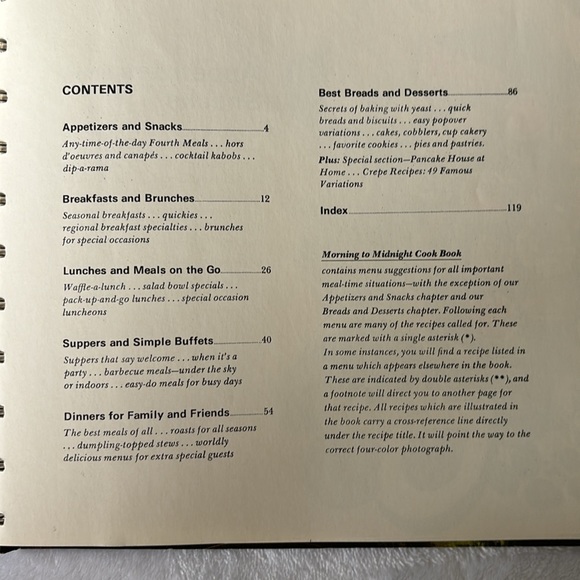 CONTENTS

Appetizers and Snacks 4
Any-time-of-the-day Fourth Meals . . . hors d'oeuvres and canapés . . . cocktail kabobs . . . dip-a-rama

Breakfasts and Brunches 12
Seasonal breakfasts . . . quickies . . . regional breakfast specialties . . . brunches for special occasions

Lunches and Meals on the Go 26
Waffle-a-lunch . . . salad bowl specials . . . pack-up-and-go lunches . . . special occasion luncheons

Suppers and Simple Buffets 40
Suppers that say welcome . . . when it's a party . . . barbecue meals—under the sky or indoors . . . easy-do meals for busy days

Dinners for Family and Friends 54
The best meals of all . . . roasts for all seasons . . . dumpling-topped stews . . . worldly delicious menus for extra special guests

Best Breads and Desserts 86
Secrets of baking with yeast . . . quick breads and biscuits . . . easy popover variations . . . cakes, cobblers, cup cakery . . . favorite cookies . . . pies and pastries.
Plus: Special section—Pancake House at Home . . . Crepe Recipes: 49 Famous Variations

Index 119

Morning to Midnight Cook Book contains menu suggestions for all important meal-time situations—with the exception of our Appetizers and Snacks chapter and our Breads and Desserts chapter. Following each menu are many of the recipes called for. These are marked with a single asterisk (*).
In some instances, you will find a recipe listed in a menu which appears elsewhere in the book. These are indicated by double asterisks (**), and a footnote will direct you to another page for that recipe. All recipes which are illustrated in the book carry a cross-reference line directly under the recipe title. It will point the way to the correct four-color photograph.